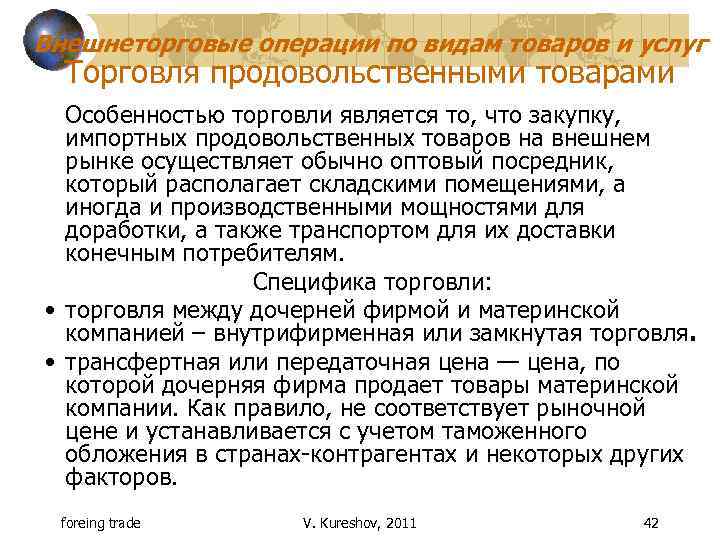 Внешнеторговые операции по видам товаров и услуг
Торговля продовольственными товарами

Особенностью торговли является то, что закупку, импортных продовольственных товаров на внешнем рынке осуществляет обычно оптовый посредник, который располагает складскими помещениями, а иногда и производственными мощностями для доработки, а также транспортом для их доставки конечным потребителям.

Специфика торговли:

• торговля между дочерней фирмой и материнской компанией – внутрифирменная или замкнутая торговля.

• трансфертная или передаточная цена — цена, по которой дочерняя фирма продает товары материнской компании. Как правило, не соответствует рыночной цене и устанавливается с учетом таможенного обложения в странах-контрагентах и некоторых других факторов.

foreing trade V. Kureshov, 2011 42